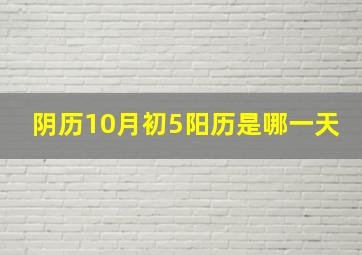 阴历10月初5阳历是哪一天